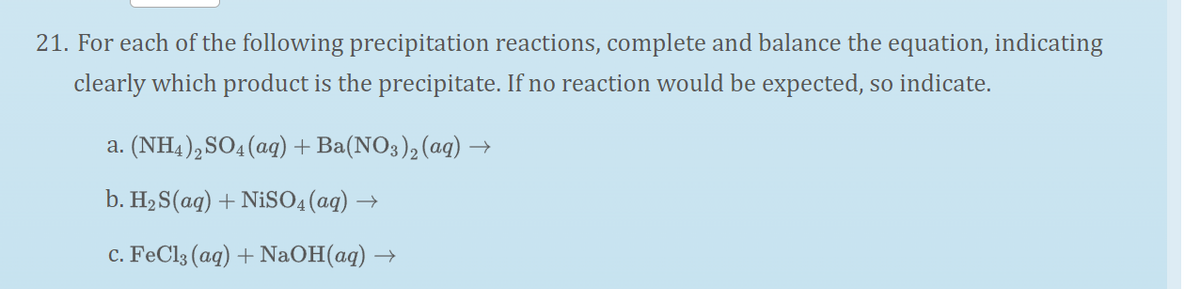 21. For each of the following precipitation reactions, complete and balance the equation, indicating clearly which product is the precipitate. If no reaction would be expected, so indicate.

a. $(NH_4)_2SO_4(aq) + Ba(NO_3)_2(aq) \rightarrow$

b. $H_2S(aq) + NiSO_4(aq) \rightarrow$

c. $FeCl_3(aq) + NaOH(aq) \rightarrow$